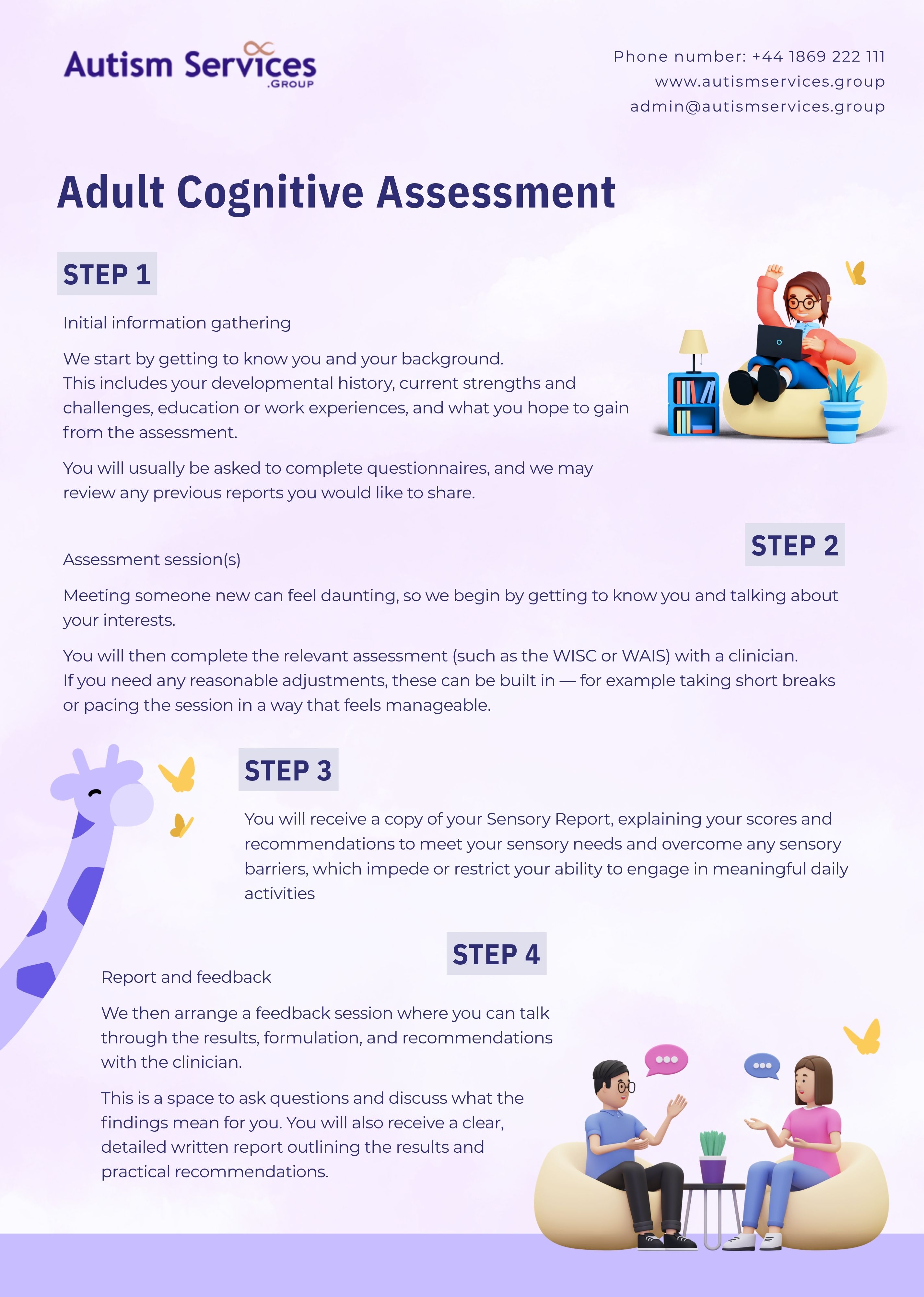 Autism Services
.GROUP

Phone number: +44 1869 222 111
www.autismservices.group
admin@autismservices.group

Adult Cognitive Assessment

STEP 1

Initial information gathering

We start by getting to know you and your background. This includes your developmental history, current strengths and challenges, education or work experiences, and what you hope to gain from the assessment.

You will usually be asked to complete questionnaires, and we may review any previous reports you would like to share.

STEP 2

Assessment session(s)

Meeting someone new can feel daunting, so we begin by getting to know you and talking about your interests.

You will then complete the relevant assessment (such as the WISC or WAIS) with a clinician. If you need any reasonable adjustments, these can be built in — for example taking short breaks or pacing the session in a way that feels manageable.

STEP 3

You will receive a copy of your Sensory Report, explaining your scores and recommendations to meet your sensory needs and overcome any sensory barriers, which impede or restrict your ability to engage in meaningful daily activities

STEP 4

Report and feedback

We then arrange a feedback session where you can talk through the results, formulation, and recommendations with the clinician.

This is a space to ask questions and discuss what the findings mean for you. You will also receive a clear, detailed written report outlining the results and practical recommendations.